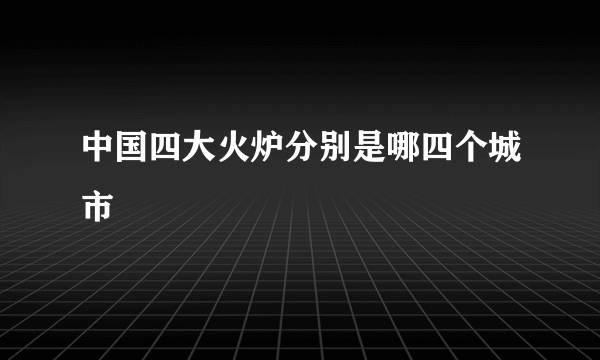 中国四大火炉分别是哪四个城市